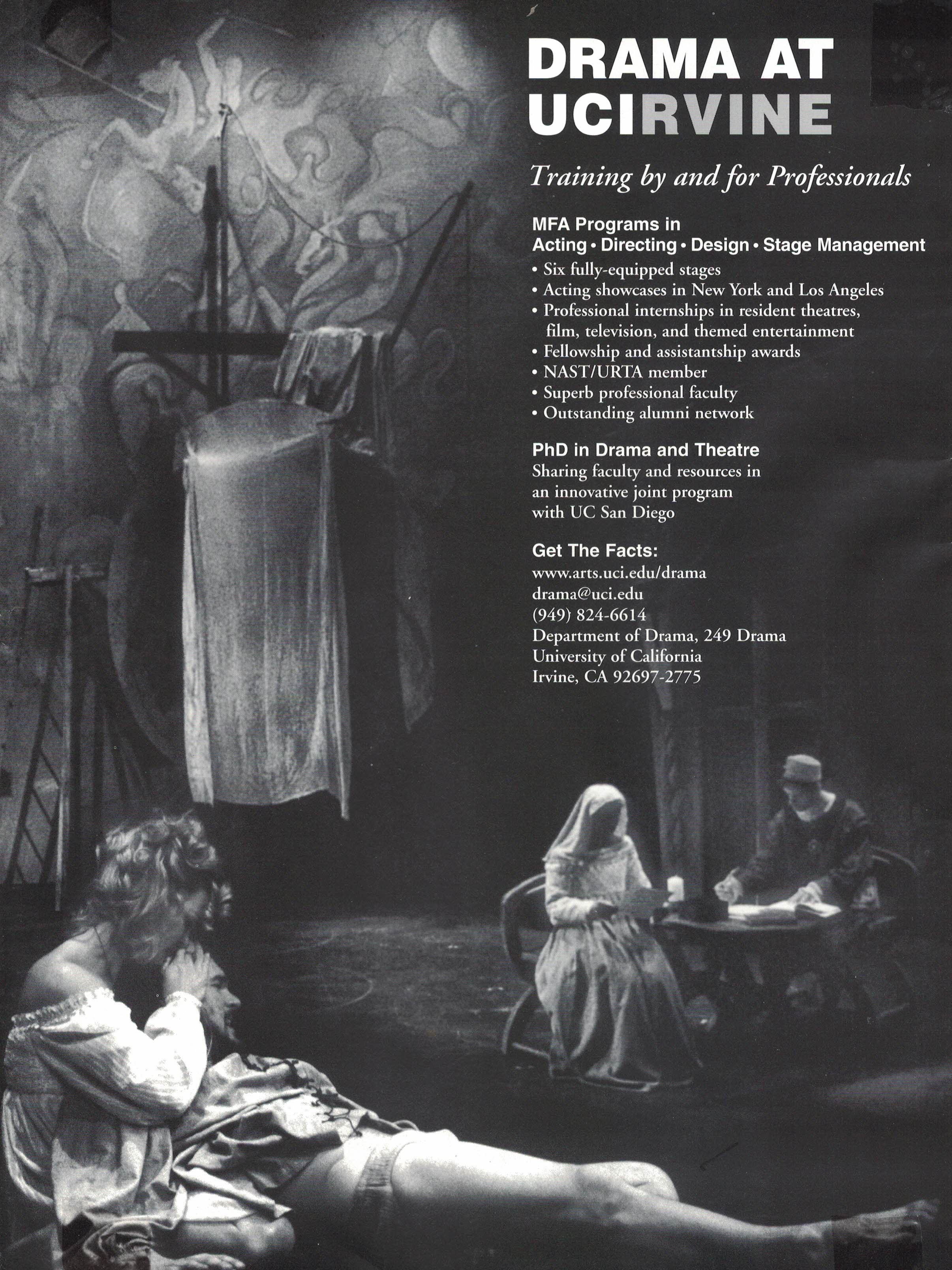 DRAMA AT UCIRVINE

Training by and for Professionals

MFA Programs in
Acting • Directing • Design • Stage Management

• Six fully-equipped stages
• Acting showcases in New York and Los Angeles
• Professional internships in resident theatres, film, television, and themed entertainment
• Fellowship and assistantship awards
• NAST/URTA member
• Superb professional faculty
• Outstanding alumni network

PhD in Drama and Theatre
Sharing faculty and resources in an innovative joint program with UC San Diego

Get The Facts:
www.arts.uci.edu/drama
drama@uci.edu
(949) 824-6614
Department of Drama, 249 Drama
University of California
Irvine, CA 92697-2775